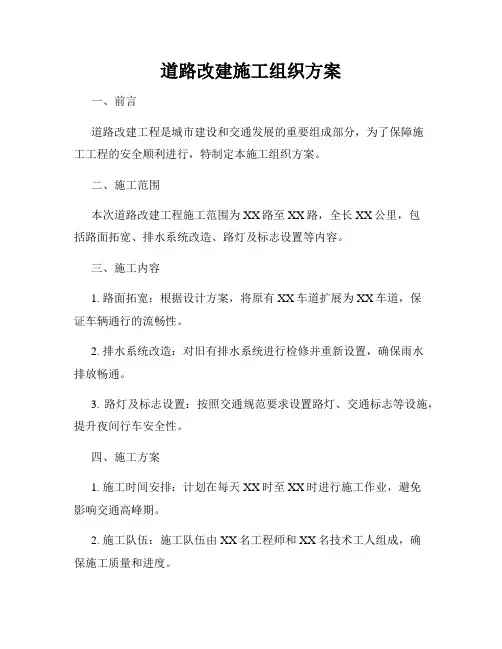 道路改建施工组织方案

一、前言

道路改建工程是城市建设和交通发展的重要组成部分，为了保障施工工程的安全顺利进行，特制定本施工组织方案。

二、施工范围

本次道路改建工程施工范围为XX路至XX路，全长XX公里，包括路面拓宽、排水系统改造、路灯及标志设置等内容。

三、施工内容

1. 路面拓宽：根据设计方案，将原有XX车道扩展为XX车道，保证车辆通行的流畅性。

2. 排水系统改造：对旧有排水系统进行检修并重新设置，确保雨水排放畅通。

3. 路灯及标志设置：按照交通规范要求设置路灯、交通标志等设施，提升夜间行车安全性。

四、施工方案

1. 施工时间安排：计划在每天XX时至XX时进行施工作业，避免影响交通高峰期。

2. 施工队伍：施工队伍由XX名工程师和XX名技术工人组成，确保施工质量和进度。